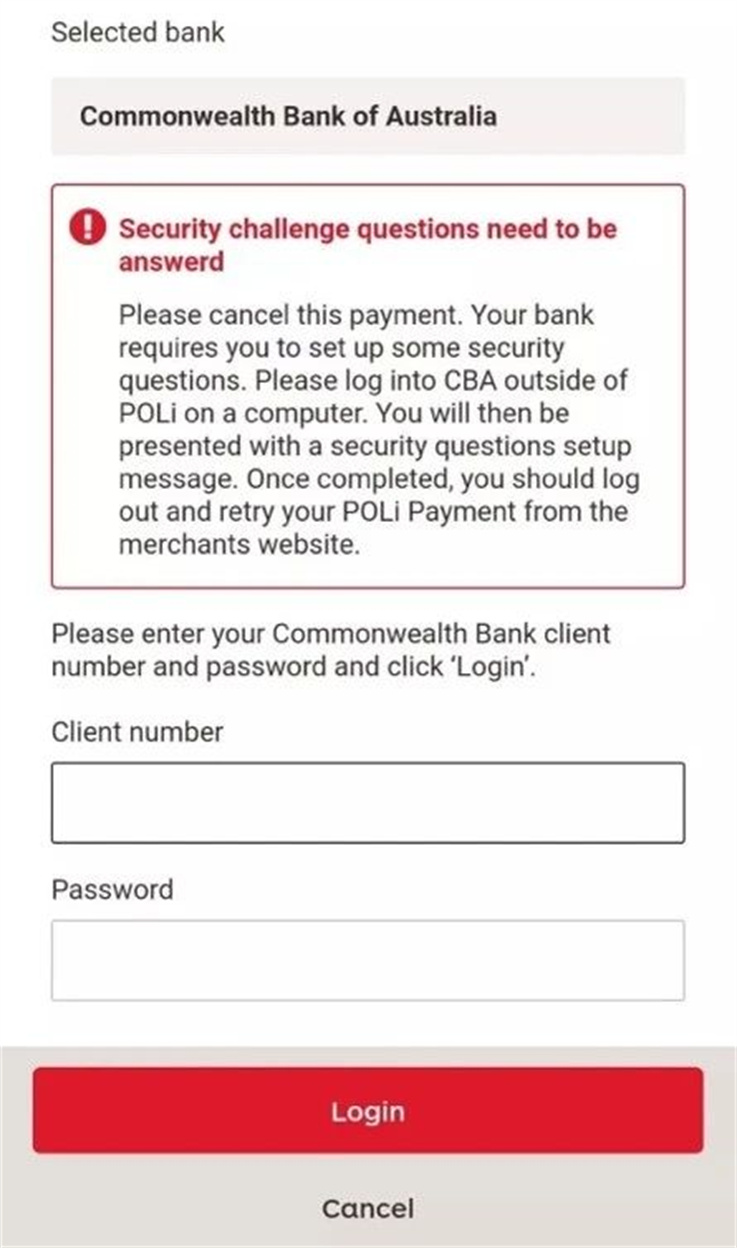 Selected bank

Commonwealth Bank of Australia

Security challenge questions need to be answerd

Please cancel this payment. Your bank requires you to set up some security questions. Please log into CBA outside of POLi on a computer. You will then be presented with a security questions setup message. Once completed, you should log out and retry your POLi Payment from the merchants website.

Please enter your Commonwealth Bank client number and password and click 'Login'.

Client number

Password

Login

Cancel